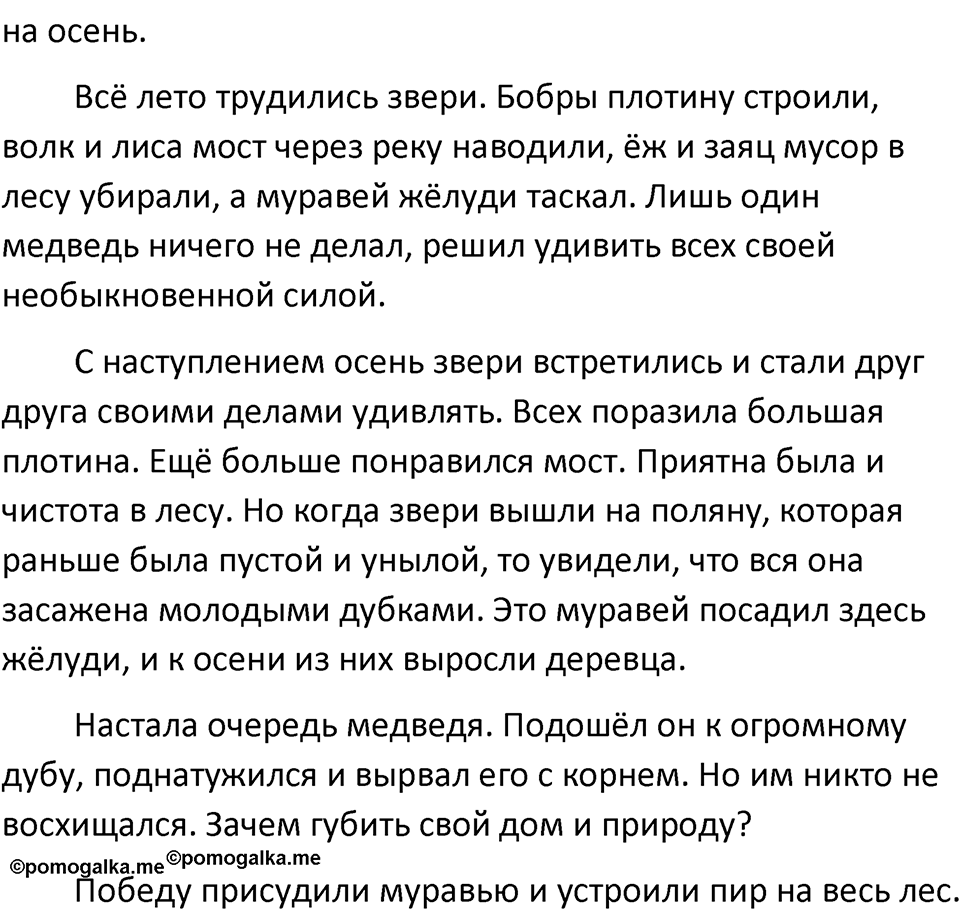 на осень.

Всё лето трудились звери. Бобры плотину строили, волк и лиса мост через реку наводили, ёж и заяц мусор в лесу убирали, а муравей жёлуди таскал. Лишь один медведь ничего не делал, решил удивить всех своей необыкновенной силой.

С наступлением осень звери встретились и стали друг друга своими делами удивлять. Всех поразила большая плотина. Ещё больше понравился мост. Приятна была и чистота в лесу. Но когда звери вышли на поляну, которая раньше была пустой и унылой, то увидели, что вся она засажена молодыми дубками. Это муравей посадил здесь жёлуди, и к осени из них выросли деревца.

Настала очередь медведя. Подошёл он к огромному дубу, поднатужился и вырвал его с корнем. Но им никто не восхищался. Зачем губить свой дом и природу?

©pomogalka.me ©pomogalka.me

Победу присудили муравью и устроили пир на весь лес.